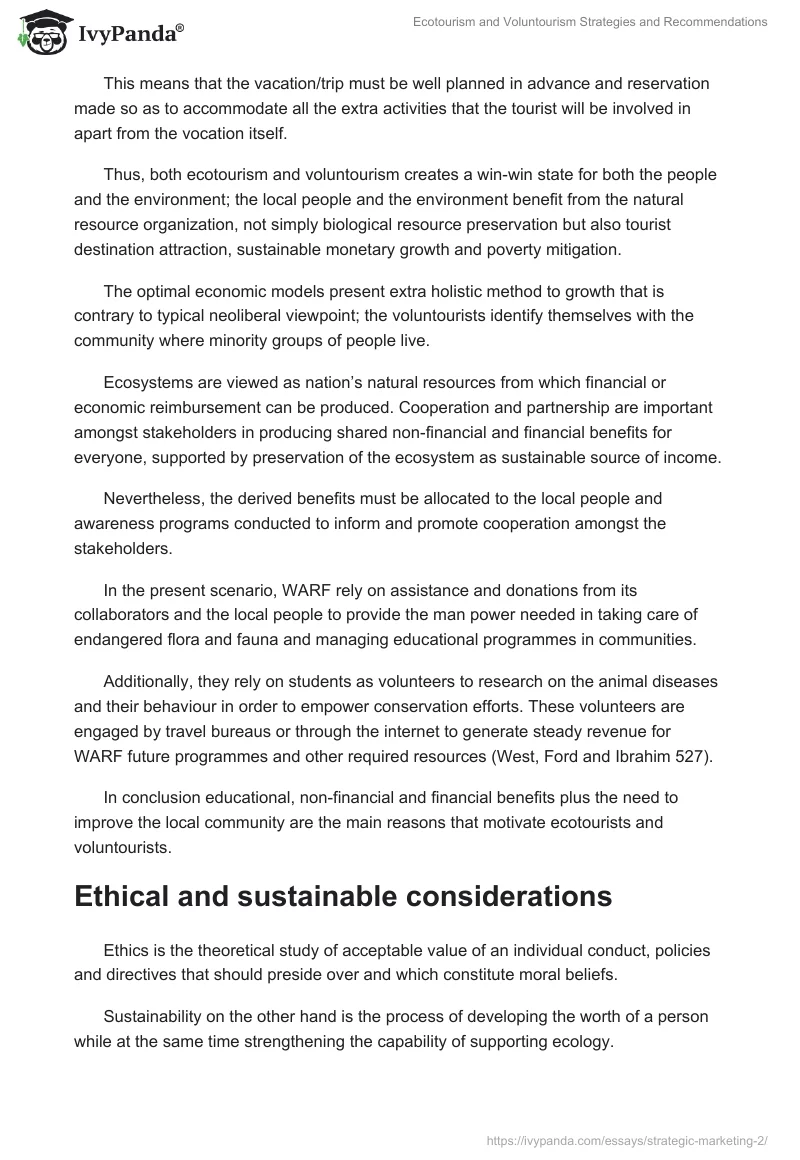 IvyPanda®

Ecotourism and Voluntourism Strategies and Recommendations

This means that the vacation/trip must be well planned in advance and reservation made so as to accommodate all the extra activities that the tourist will be involved in apart from the vocation itself.

Thus, both ecotourism and voluntourism creates a win-win state for both the people and the environment; the local people and the environment benefit from the natural resource organization, not simply biological resource preservation but also tourist destination attraction, sustainable monetary growth and poverty mitigation.

The optimal economic models present extra holistic method to growth that is contrary to typical neoliberal viewpoint; the voluntourists identify themselves with the community where minority groups of people live.

Ecosystems are viewed as nation's natural resources from which financial or economic reimbursement can be produced. Cooperation and partnership are important amongst stakeholders in producing shared non-financial and financial benefits for everyone, supported by preservation of the ecosystem as sustainable source of income.

Nevertheless, the derived benefits must be allocated to the local people and awareness programs conducted to inform and promote cooperation amongst the stakeholders.

In the present scenario, WARF rely on assistance and donations from its collaborators and the local people to provide the man power needed in taking care of endangered flora and fauna and managing educational programmes in communities.

Additionally, they rely on students as volunteers to research on the animal diseases and their behaviour in order to empower conservation efforts. These volunteers are engaged by travel bureaus or through the internet to generate steady revenue for WARF future programmes and other required resources (West, Ford and Ibrahim 527).

In conclusion educational, non-financial and financial benefits plus the need to improve the local community are the main reasons that motivate ecotourists and voluntourists.

Ethical and sustainable considerations

Ethics is the theoretical study of acceptable value of an individual conduct, policies and directives that should preside over and which constitute moral beliefs.

Sustainability on the other hand is the process of developing the worth of a person while at the same time strengthening the capability of supporting ecology.

https://ivypanda.com/essays/strategic-marketing-2/